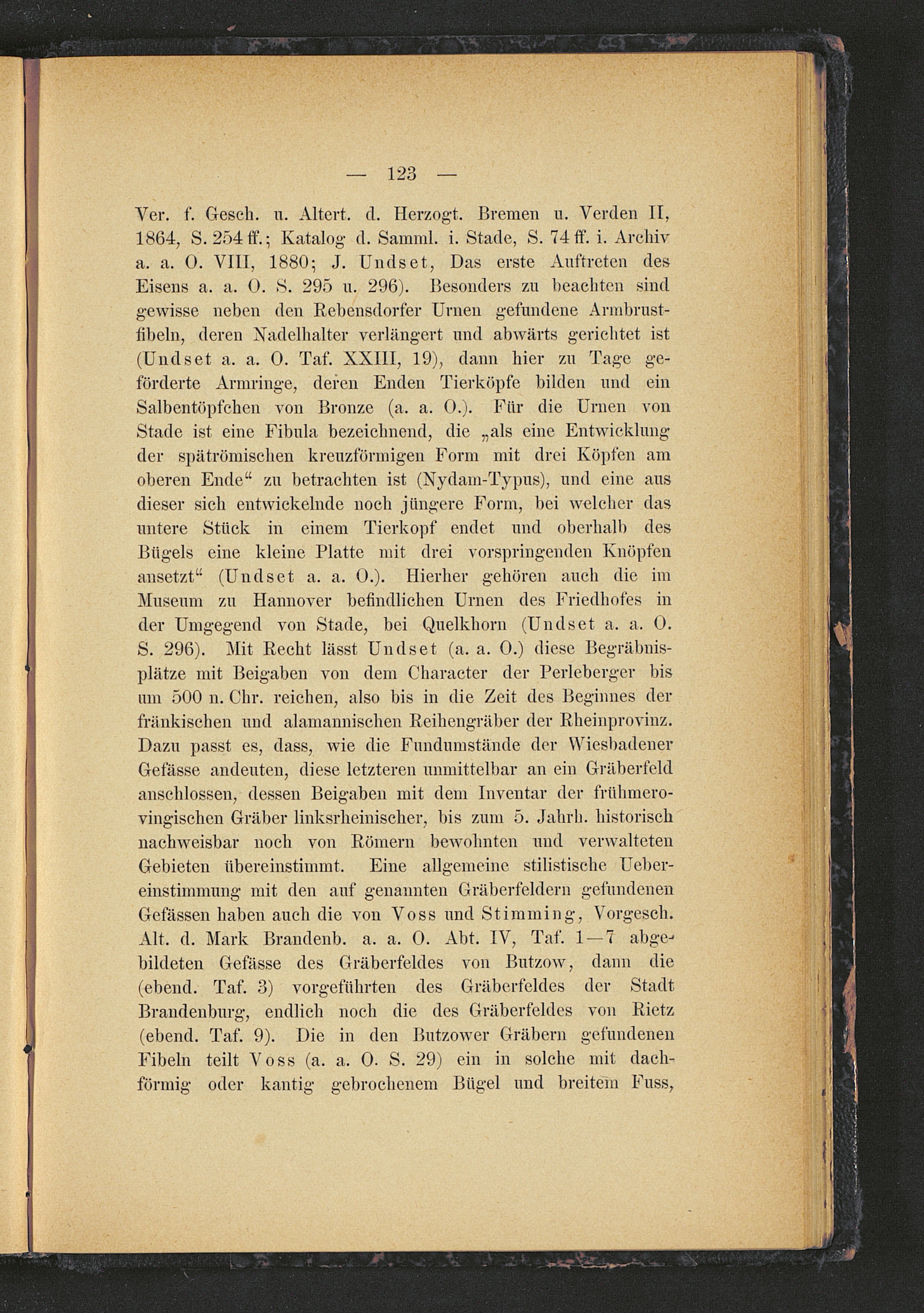 — 123 —

Ver. f. Gesch. u. Altert. d. Herzogt. Bremen u. Verden II, 1864, S. 254 ff.; Katalog d. Samml. i. Stade, S. 74 ff. i. Archiv a. a. O. VIII, 1880; J. Undset, Das erste Auftreten des Eisens a. a. O. S. 295 u. 296). Besonders zu beachten sind gewisse neben den Rebensdorfer Urnen gefundene Armbrustfibeln, deren Nadelhalter verlängert und abwärts gerichtet ist (Undset a. a. O. Taf. XXIII, 19), dann hier zu Tage geförderte Armringe, deren Enden Tierköpfe bilden und ein Salbentöpfchen von Bronze (a. a. O.). Für die Urnen von Stade ist eine Fibula bezeichnend, die „als eine Entwicklung der spätrömischen kreuzförmigen Form mit drei Köpfen am oberen Ende“ zu betrachten ist (Nydam-Typus), und eine aus dieser sich entwickelnde noch jüngere Form, bei welcher das untere Stück in einem Tierkopf endet und oberhalb des Bügels eine kleine Platte mit drei vorspringenden Knöpfen ansetzt“ (Undset a. a. O.). Hierher gehören auch die im Museum zu Hannover befindlichen Urnen des Friedhofes in der Umgegend von Stade, bei Quelkhorn (Undset a. a. O. S. 296). Mit Recht lässt Undset (a. a. O.) diese Begräbnisplätze mit Beigaben von dem Character der Perleberger bis um 500 n. Chr. reichen, also bis in die Zeit des Beginnes der fränkischen und alamannischen Reihengräber der Rheinprovinz. Dazu passt es, dass, wie die Fundumstände der Wiesbadener Gefässe andeuten, diese letzteren unmittelbar an ein Gräberfeld anschlossen, dessen Beigaben mit dem Inventar der frühmerovingischen Gräber linksrheinischer, bis zum 5. Jahrh. historisch nachweisbar noch von Römern bewohnten und verwalteten Gebieten übereinstimmt. Eine allgemeine stilistische Uebereinstimmung mit den auf genannten Gräberfeldern gefundenen Gefässen haben auch die von Voss und Stimming, Vorgesch. Alt. d. Mark Brandenb. a. a. O. Abt. IV, Taf. 1—7 abgebildeten Gefässe des Gräberfeldes von Butzow, dann die (ebend. Taf. 3) vorgeführten des Gräberfeldes der Stadt Brandenburg, endlich noch die des Gräberfeldes von Rietz (ebend. Taf. 9). Die in den Butzower Gräbern gefundenen Fibeln teilt Voss (a. a. O. S. 29) ein in solche mit dachförmig oder kantig gebrochenem Bügel und breitem Fuss,